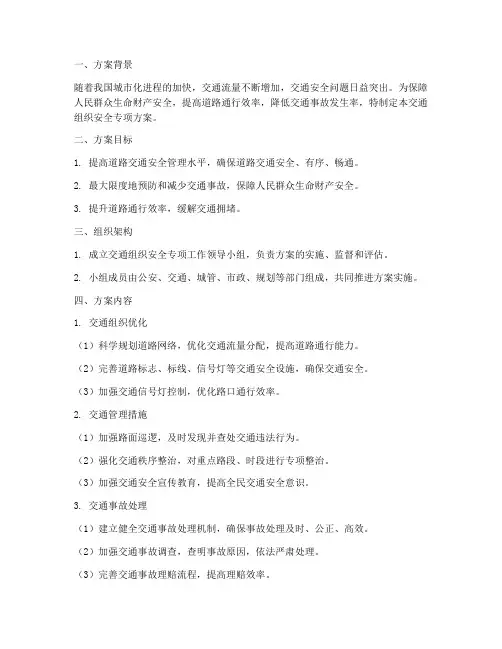 一、方案背景

随着我国城市化进程的加快，交通流量不断增加，交通安全问题日益突出。为保障人民群众生命财产安全，提高道路通行效率，降低交通事故发生率，特制定本交通组织安全专项方案。

二、方案目标

1. 提高道路交通安全管理水平，确保道路交通安全、有序、畅通。

2. 最大限度地预防和减少交通事故，保障人民群众生命财产安全。

3. 提升道路通行效率，缓解交通拥堵。

三、组织架构

1. 成立交通组织安全专项工作领导小组，负责方案的实施、监督和评估。

2. 小组成员由公安、交通、城管、市政、规划等部门组成，共同推进方案实施。

四、方案内容

1. 交通组织优化

（1）科学规划道路网络，优化交通流量分配，提高道路通行能力。

（2）完善道路标志、标线、信号灯等交通安全设施，确保交通安全。

（3）加强交通信号灯控制，优化路口通行效率。

2. 交通管理措施

（1）加强路面巡逻，及时发现并查处交通违法行为。

（2）强化交通秩序整治，对重点路段、时段进行专项整治。

（3）加强交通安全宣传教育，提高全民交通安全意识。

3. 交通事故处理

（1）建立健全交通事故处理机制，确保事故处理及时、公正、高效。

（2）加强交通事故调查，查明事故原因，依法严肃处理。

（3）完善交通事故理赔流程，提高理赔效率。